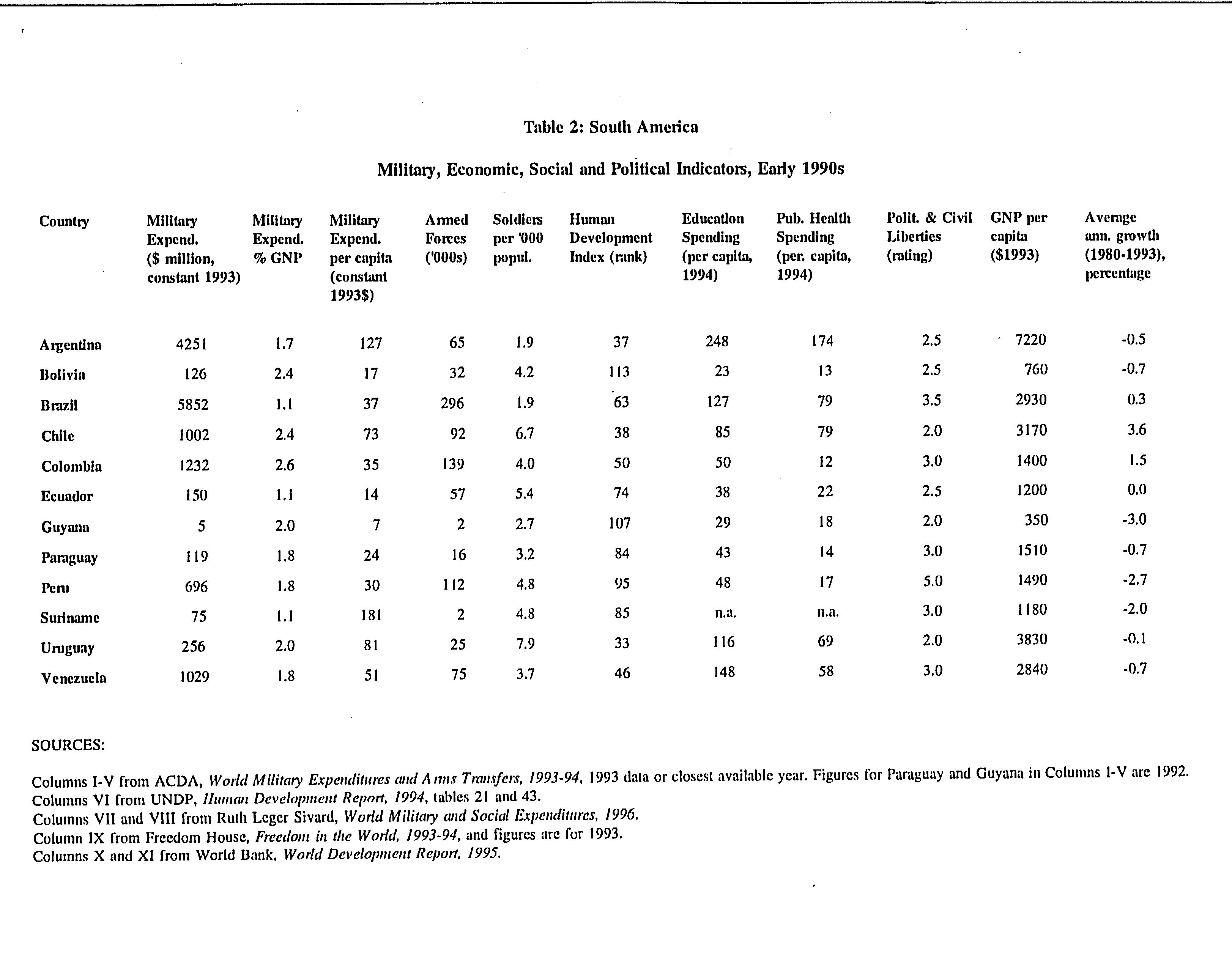 Table 2: South America

Military, Economic, Social and Political Indicators, Early 1990s

| Country | Military Expend. ($ million, constant 1993) | Military Expend. % GNP | Military Expend. per capita (constant 1993$) | Armed Forces ('000s) | Soldiers per '000 popul. | Human Development Index (rank) | Education Spending (per capita, 1994) | Pub. Health Spending (per. capita, 1994) | Polit. & Civil Liberties (rating) | GNP per capita ($1993) | Average ann. growth (1980-1993), percentage |
|---|---|---|---|---|---|---|---|---|---|---|---|
| Argentina | 4251 | 1.7 | 127 | 65 | 1.9 | 37 | 248 | 174 | 2.5 | 7220 | -0.5 |
| Bolivia | 126 | 2.4 | 17 | 32 | 4.2 | 113 | 23 | 13 | 2.5 | 760 | -0.7 |
| Brazil | 5852 | 1.1 | 37 | 296 | 1.9 | 63 | 127 | 79 | 3.5 | 2930 | 0.3 |
| Chile | 1002 | 2.4 | 73 | 92 | 6.7 | 38 | 85 | 79 | 2.0 | 3170 | 3.6 |
| Colombia | 1232 | 2.6 | 35 | 139 | 4.0 | 50 | 50 | 12 | 3.0 | 1400 | 1.5 |
| Ecuador | 150 | 1.1 | 14 | 57 | 5.4 | 74 | 38 | 22 | 2.5 | 1200 | 0.0 |
| Guyana | 5 | 2.0 | 7 | 2 | 2.7 | 107 | 29 | 18 | 2.0 | 350 | -3.0 |
| Paraguay | 119 | 1.8 | 24 | 16 | 3.2 | 84 | 43 | 14 | 3.0 | 1510 | -0.7 |
| Peru | 696 | 1.8 | 30 | 112 | 4.8 | 95 | 48 | 17 | 5.0 | 1490 | -2.7 |
| Suriname | 75 | 1.1 | 181 | 2 | 4.8 | 85 | n.a. | n.a. | 3.0 | 1180 | -2.0 |
| Uruguay | 256 | 2.0 | 81 | 25 | 7.9 | 33 | 116 | 69 | 2.0 | 3830 | -0.1 |
| Venezuela | 1029 | 1.8 | 51 | 75 | 3.7 | 46 | 148 | 58 | 3.0 | 2840 | -0.7 |

SOURCES:

Columns I-V from ACDA, World Military Expenditures and Arms Transfers, 1993-94, 1993 data or closest available year. Figures for Paraguay and Guyana in Columns I-V are 1992.
Columns VI from UNDP, Human Development Report, 1994, tables 21 and 43.
Columns VII and VIII from Ruth Leger Sivard, World Military and Social Expenditures, 1996.
Column IX from Freedom House, Freedom in the World, 1993-94, and figures are for 1993.
Columns X and XI from World Bank, World Development Report, 1995.